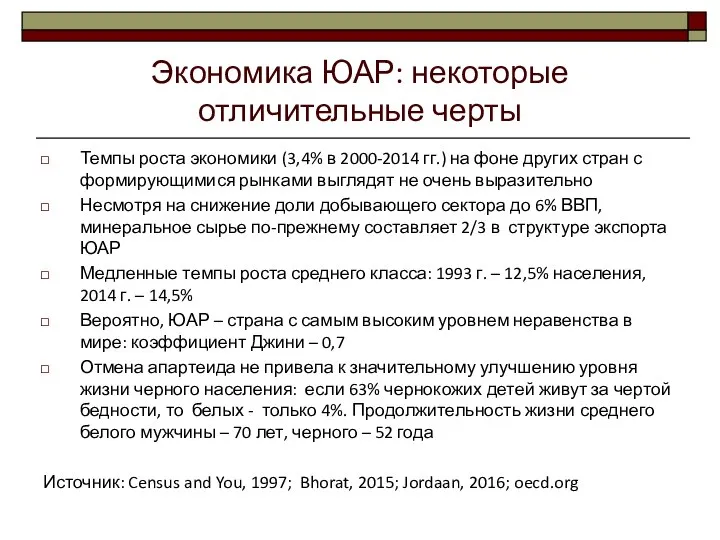 Экономика ЮАР: некоторые отличительные черты

□ Темпы роста экономики (3,4% в 2000-2014 гг.) на фоне других стран с формирующимися рынками выглядят не очень выразительно
□ Несмотря на снижение доли добывающего сектора до 6% ВВП, минеральное сырье по-прежнему составляет 2/3 в структуре экспорта ЮАР
□ Медленные темпы роста среднего класса: 1993 г. – 12,5% населения, 2014 г. – 14,5%
□ Вероятно, ЮАР – страна с самым высоким уровнем неравенства в мире: коэффициент Джини – 0,7
□ Отмена апартеида не привела к значительному улучшению уровня жизни черного населения: если 63% чернокожих детей живут за чертой бедности, то белых - только 4%. Продолжительность жизни среднего белого мужчины – 70 лет, черного – 52 года

Источник: Census and You, 1997; Bhorat, 2015; Jordaan, 2016; oecd.org